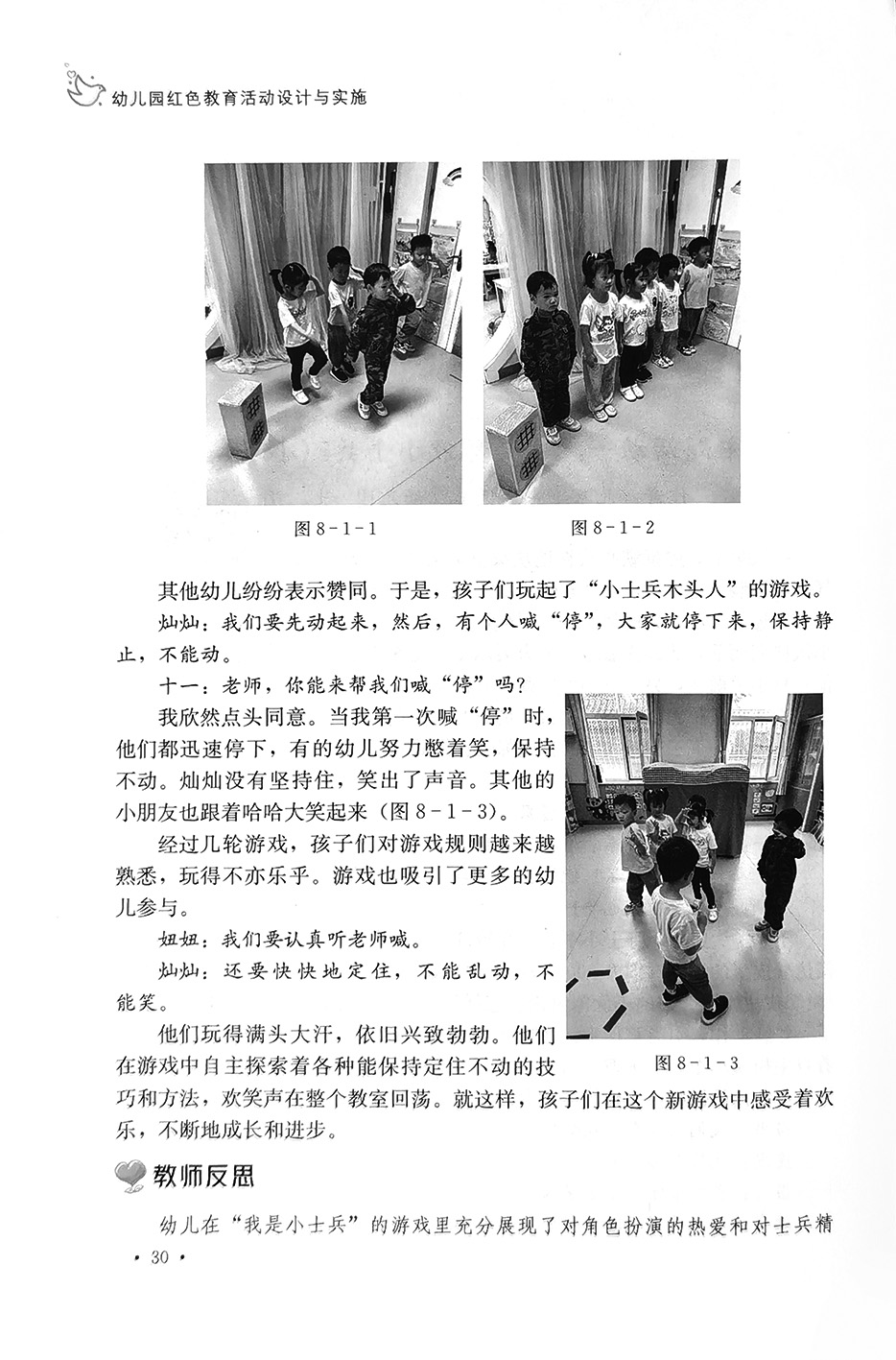 幼儿园红色教育活动设计与实施

图 8-1-1

图 8-1-2

其他幼儿纷纷表示赞同。于是，孩子们玩起了“小士兵木头人”的游戏。

灿灿：我们要先动起来，然后，有个人喊“停”，大家就停下来，保持静止，不能动。

十一：老师，你能来帮我们喊“停”吗？

我欣然点头同意。当我第一次喊“停”时，他们都迅速停下，有的幼儿努力憋着笑，保持不动。灿灿没有坚持住，笑出了声音。其他的小朋友也跟着哈哈大笑起来（图 8-1-3）。

经过几轮游戏，孩子们对游戏规则越来越熟悉，玩得不亦乐乎。游戏也吸引了更多的幼儿参与。

妞妞：我们要认真听老师喊。

灿灿：还要快快地定住，不能乱动，不能笑。

他们玩得满头大汗，依旧兴致勃勃。他们在游戏中自主探索着各种能保持定住不动的技巧和方法，欢笑声在整个教室回荡。就这样，孩子们在这个新游戏中感受着欢乐，不断地成长和进步。

图 8-1-3

教师反思

幼儿在“我是小士兵”的游戏里充分展现了对角色扮演的热爱和对士兵精

· 30 ·